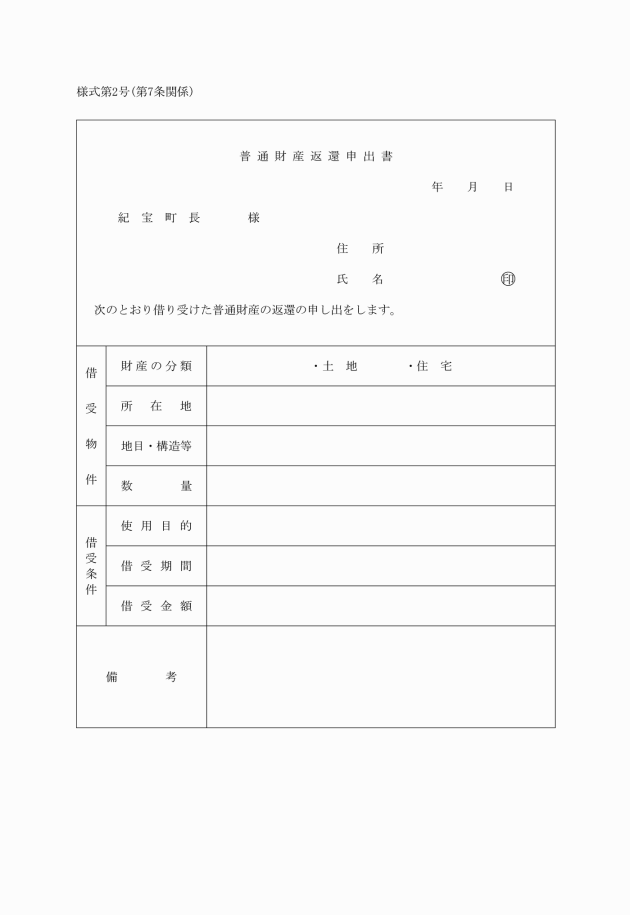 様式第2号(第7条関係)

普通財産返還申出書

年　月　日

紀宝町長　　様

住　所

氏　名　　　　㊞

次のとおり借り受けた普通財産の返還の申し出をします。

| 借受物件 | 財産の分類 | ・土　地　　・住　宅 |
|---|---|---|
| | 所在地 | |
| | 地目・構造等 | |
| | 数量 | |
| 借受条件 | 使用目的 | |
| | 借受期間 | |
| | 借受金額 | |
| 備考 | | |